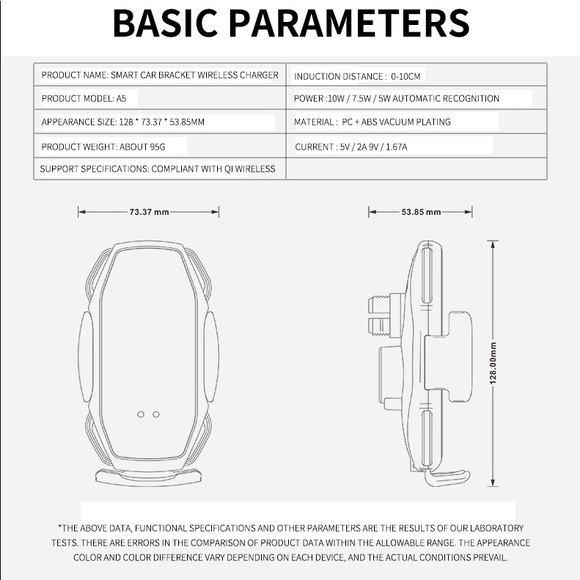 BASIC PARAMETERS

| PRODUCT NAME: SMART CAR BRACKET WIRELESS CHARGER | INDUCTION DISTANCE : 0-10CM |
|---|---|
| PRODUCT MODEL: A5 | POWER :10W / 7.5W / 5W AUTOMATIC RECOGNITION |
| APPEARANCE SIZE: 128 * 73.37 * 53.85MM | MATERIAL : PC + ABS VACUUM PLATING |
| PRODUCT WEIGHT: ABOUT 95G | CURRENT : 5V / 2A 9V / 1.67A |
| SUPPORT SPECIFICATIONS: COMPLIANT WITH QI WIRELESS | |

73.37 mm

53.85 mm

128.00mm

*THE ABOVE DATA, FUNCTIONAL SPECIFICATIONS AND OTHER PARAMETERS ARE THE RESULTS OF OUR LABORATORY TESTS. THERE ARE ERRORS IN THE COMPARISON OF PRODUCT DATA WITHIN THE ALLOWABLE RANGE. THE APPEARANCE COLOR AND COLOR DIFFERENCE VARY DEPENDING ON EACH DEVICE, AND THE ACTUAL CONDITIONS PREVAIL.